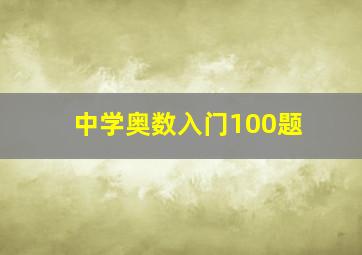 中学奥数入门100题